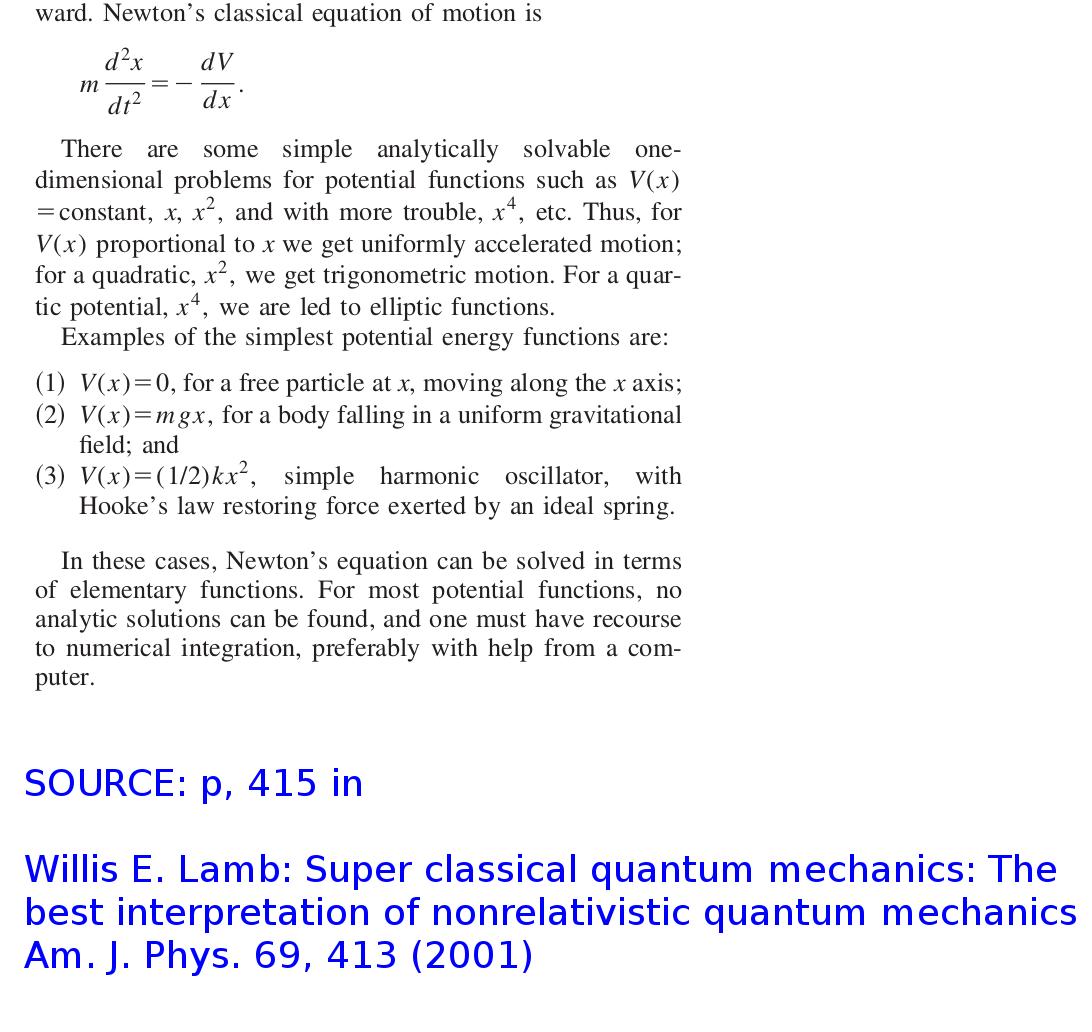 ward. Newton's classical equation of motion is

$m\frac{d^2x}{dt^2}=-\frac{dV}{dx}.$

There are some simple analytically solvable one-dimensional problems for potential functions such as $V(x)$ $=$constant, $x$, $x^2$, and with more trouble, $x^4$, etc. Thus, for $V(x)$ proportional to $x$ we get uniformly accelerated motion; for a quadratic, $x^2$, we get trigonometric motion. For a quartic potential, $x^4$, we are led to elliptic functions.
Examples of the simplest potential energy functions are:

(1) $V(x)=0$, for a free particle at $x$, moving along the $x$ axis;
(2) $V(x)=mgx$, for a body falling in a uniform gravitational field; and
(3) $V(x)=(1/2)kx^2$, simple harmonic oscillator, with Hooke's law restoring force exerted by an ideal spring.

In these cases, Newton's equation can be solved in terms of elementary functions. For most potential functions, no analytic solutions can be found, and one must have recourse to numerical integration, preferably with help from a computer.

SOURCE: p, 415 in

Willis E. Lamb: Super classical quantum mechanics: The best interpretation of nonrelativistic quantum mechanics
Am. J. Phys. 69, 413 (2001)